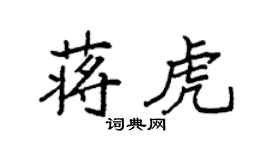 蒋虎

词典网